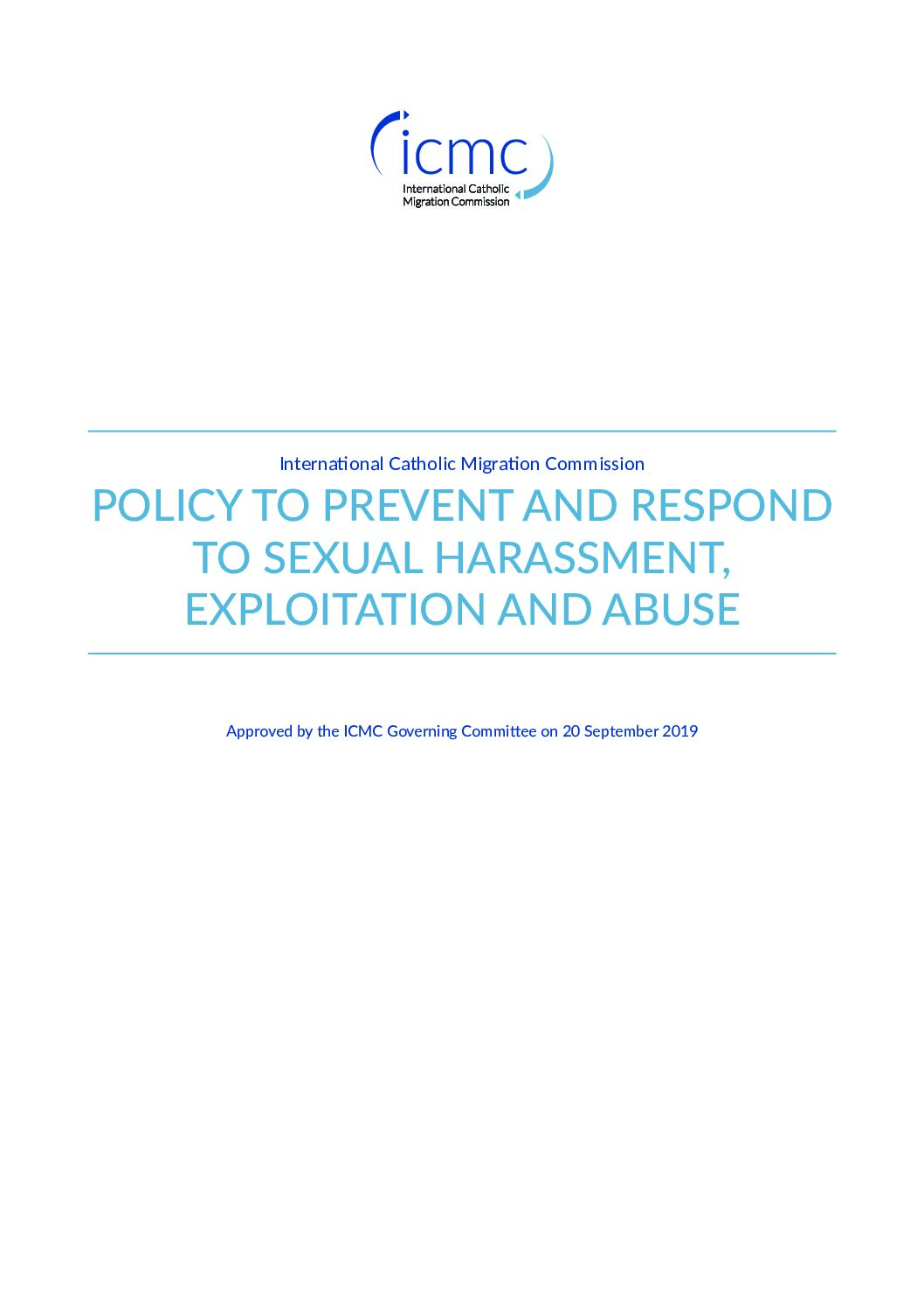 icmc
International Catholic
Migration Commission

International Catholic Migration Commission

POLICY TO PREVENT AND RESPOND TO SEXUAL HARASSMENT, EXPLOITATION AND ABUSE

Approved by the ICMC Governing Committee on 20 September 2019